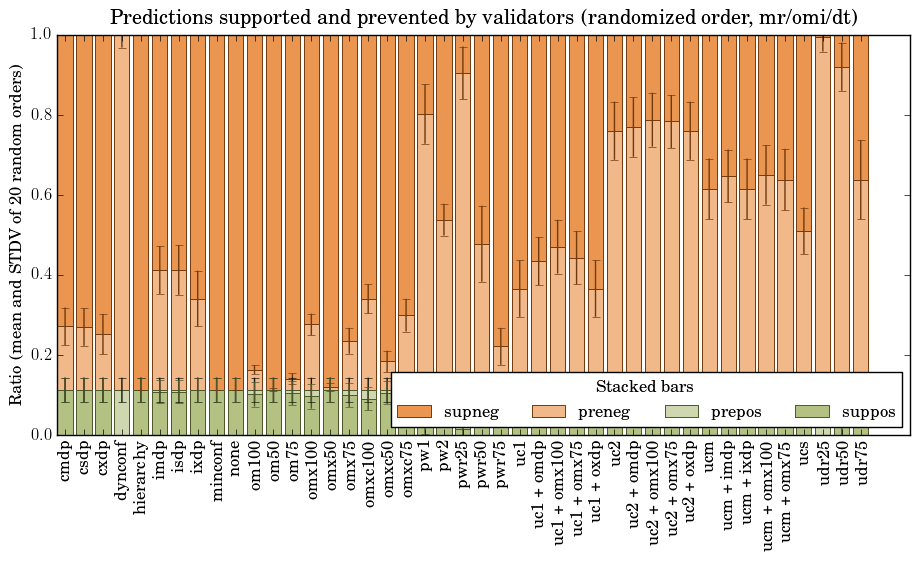 Predictions supported and prevented by validators (randomized order, mr/omi/dt)

Ratio (mean and STDV of 20 random orders)

1.0
0.8
0.6
0.4
0.2
0.0

Stacked bars
supneg preneg prepos suppos

cmdp
csdp
cxdp
dynconf
hierarchy
imdp
isdp
ixdp
minconf
none
om100
om50
om75
omx100
omx50
omx75
omxc100
omxc50
omxc75
pw1
pw2
pwr25
pwr50
pwr75
uc1
uc1 + omdp
uc1 + omx100
uc1 + omx75
uc1 + oxdp
uc2
uc2 + omdp
uc2 + omx100
uc2 + omx75
uc2 + oxdp
ucm
ucm + imdp
ucm + ixdp
ucm + omx100
ucm + omx75
ucs
udr25
udr50
udr75